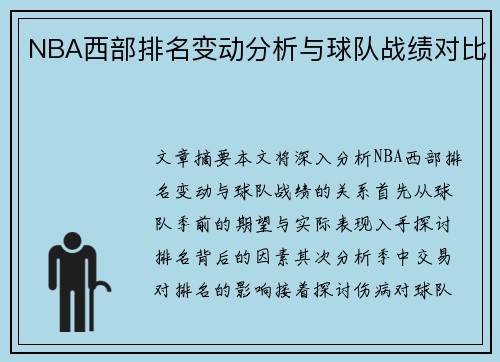 NBA西部排名变动分析与球队战绩对比

文章摘要本文将深入分析NBA西部排名变动与球队战绩的关系首先从球队季前的期望与实际表现入手探讨排名背后的因素其次分析季中交易对排名的影响接着探讨伤病对球队